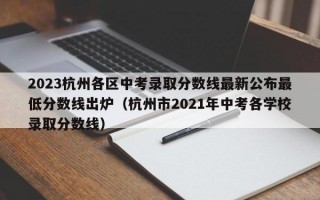 2023杭州各区中考录取分数线最新公布最低分数线出炉（杭州市2021年中考各学校录取分数线）